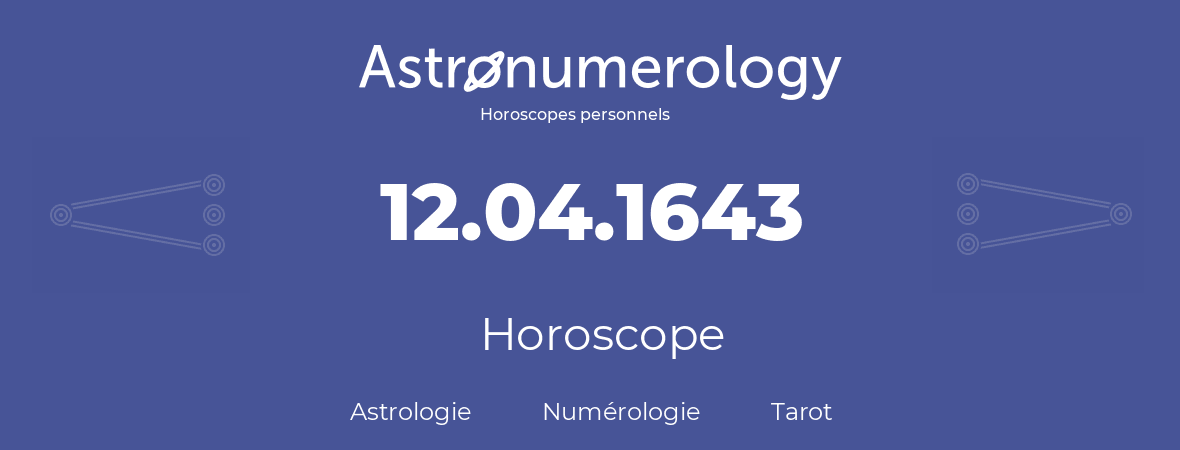 Astronumerology
Horoscopes personnels

12.04.1643

Horoscope

Astrologie Numérologie Tarot